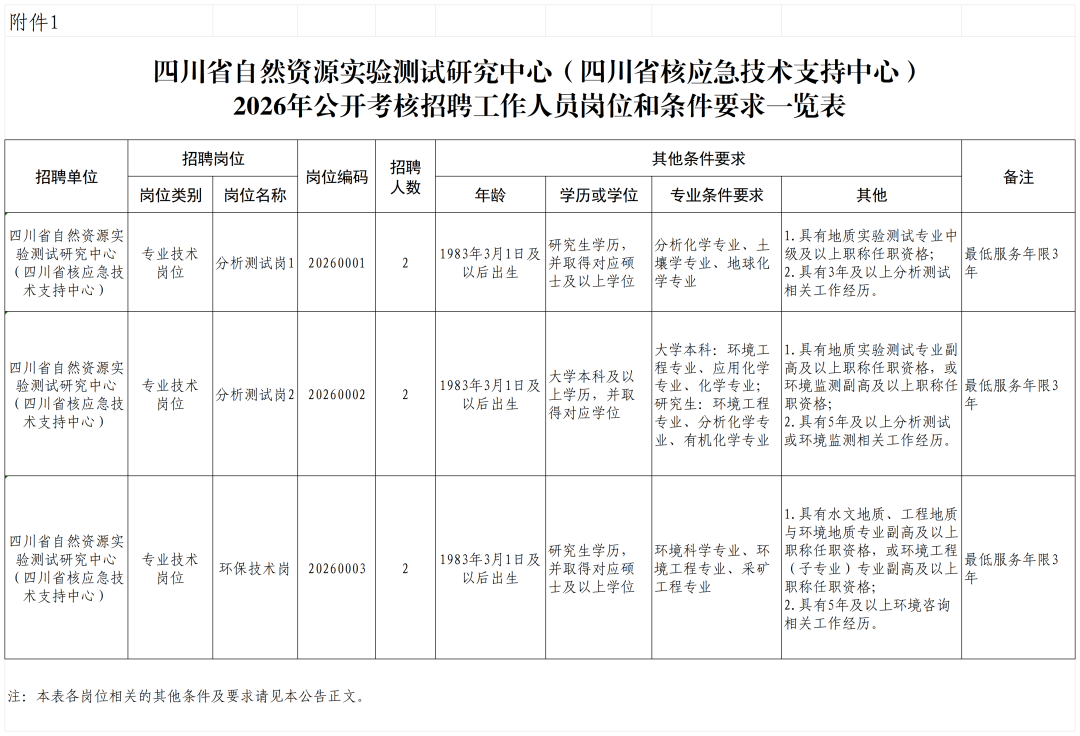 附件1

四川省自然资源实验测试研究中心（四川省核应急技术支持中心）
2026年公开考核招聘工作人员岗位和条件要求一览表

| 招聘单位 | 招聘岗位 | | 岗位编码 | 招聘人数 | 其他条件要求 | | | | 备注 |
|---|---|---|---|---|---|---|---|---|---|
| | 岗位类别 | 岗位名称 | | | 年龄 | 学历或学位 | 专业条件要求 | 其他 | |
| 四川省自然资源实验测试研究中心（四川省核应急技术支持中心） | 专业技术岗位 | 分析测试岗1 | 20260001 | 2 | 1983年3月1日及以后出生 | 研究生学历，并取得对应硕士及以上学位 | 分析化学专业、土壤学专业、地球化学专业 | 1.具有地质实验测试专业中级及以上职称任职资格；2.具有3年及以上分析测试相关工作经历。 | 最低服务年限3年 |
| 四川省自然资源实验测试研究中心（四川省核应急技术支持中心） | 专业技术岗位 | 分析测试岗2 | 20260002 | 2 | 1983年3月1日及以后出生 | 大学本科及以上学历，并取得对应学位 | 大学本科：环境工程专业、应用化学专业、化学专业；研究生：环境工程专业、分析化学专业、有机化学专业 | 1.具有地质实验测试专业副高及以上职称任职资格，或环境监测副高及以上职称任职资格；2.具有5年及以上分析测试或环境监测相关工作经历。 | 最低服务年限3年 |
| 四川省自然资源实验测试研究中心（四川省核应急技术支持中心） | 专业技术岗位 | 环保技术岗 | 20260003 | 2 | 1983年3月1日及以后出生 | 研究生学历，并取得对应硕士及以上学位 | 环境科学专业、环境工程专业、采矿工程专业 | 1.具有水文地质、工程地质与环境地质专业副高及以上职称任职资格，或环境工程（子专业）专业副高及以上职称任职资格；2.具有5年及以上环境咨询相关工作经历。 | 最低服务年限3年 |

注：本表各岗位相关的其他条件及要求请见本公告正文。